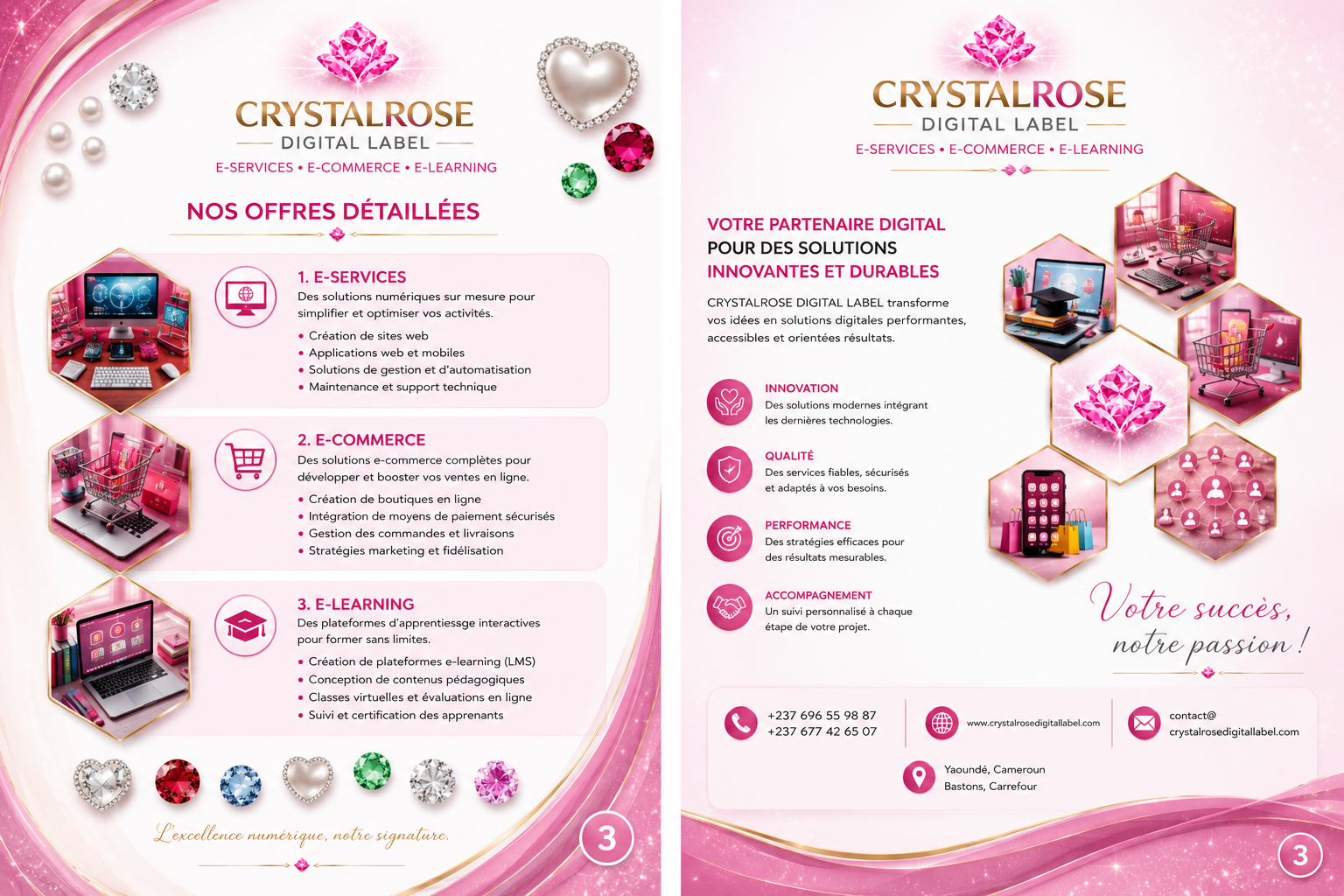 CRYSTALROSE
DIGITAL LABEL
E-SERVICES • E-COMMERCE • E-LEARNING

NOS OFFRES DÉTAILLÉES

1. E-SERVICES
Des solutions numériques sur mesure pour simplifier et optimiser vos activités.
• Création de sites web
• Applications web et mobiles
• Solutions de gestion et d'automatisation
• Maintenance et support technique

2. E-COMMERCE
Des solutions e-commerce complètes pour développer et booster vos ventes en ligne.
• Création de boutiques en ligne
• Intégration de moyens de paiement sécurisés
• Gestion des commandes et livraisons
• Stratégies marketing et fidélisation

3. E-LEARNING
Des plateformes d'apprentiessge interactives pour former sans limites.
• Création de plateformes e-learning (LMS)
• Conception de contenus pédagogiques
• Classes virtuelles et évaluations en ligne
• Suivi et certification des apprenants

L'excellence numérique, notre signature.

3

CRYSTALROSE
DIGITAL LABEL
E-SERVICES • E-COMMERCE • E-LEARNING

VOTRE PARTENAIRE DIGITAL
POUR DES SOLUTIONS
INNOVANTES ET DURABLES

CRYSTALROSE DIGITAL LABEL transforme vos idées en solutions digitales performantes, accessibles et orientées résultats.

INNOVATION
Des solutions modernes intégrant les dernières technologies.

QUALITÉ
Des services fiables, sécurisés et adaptés à vos besoins.

PERFORMANCE
Des stratégies efficaces pour des résultats mesurables.

ACCOMPAGNEMENT
Un suivi personnalisé à chaque étape de votre projet.

Votre succès, notre passion !

+237 696 55 98 87
+237 677 42 65 07

www.crystalrosedigitallabel.com

contact@
crystalrosedigitallabel.com

Yaoundé, Cameroun
Bastons, Carrefour

3